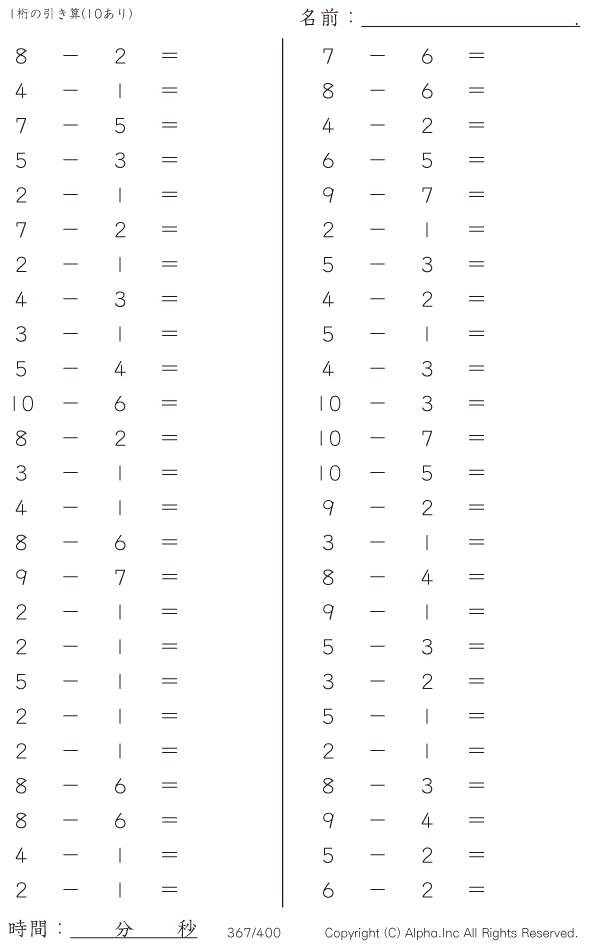 1桁の引き算(10あり)

名前：____.

$8 - 2 =$
$4 - 1 =$
$7 - 5 =$
$5 - 3 =$
$2 - 1 =$
$7 - 2 =$
$2 - 1 =$
$4 - 3 =$
$3 - 1 =$
$5 - 4 =$
$10 - 6 =$
$8 - 2 =$
$3 - 1 =$
$4 - 1 =$
$8 - 6 =$
$9 - 7 =$
$2 - 1 =$
$2 - 1 =$
$5 - 1 =$
$2 - 1 =$
$2 - 1 =$
$8 - 6 =$
$8 - 6 =$
$4 - 1 =$
$2 - 1 =$

$7 - 6 =$
$8 - 6 =$
$4 - 2 =$
$6 - 5 =$
$9 - 7 =$
$2 - 1 =$
$5 - 3 =$
$4 - 2 =$
$5 - 1 =$
$4 - 3 =$
$10 - 3 =$
$10 - 7 =$
$10 - 5 =$
$9 - 2 =$
$3 - 1 =$
$8 - 4 =$
$9 - 1 =$
$5 - 3 =$
$3 - 2 =$
$5 - 1 =$
$2 - 1 =$
$8 - 3 =$
$9 - 4 =$
$5 - 2 =$
$6 - 2 =$

時間：____分____秒 367/400 Copyright (C) Alpha.Inc All Rights Reserved.